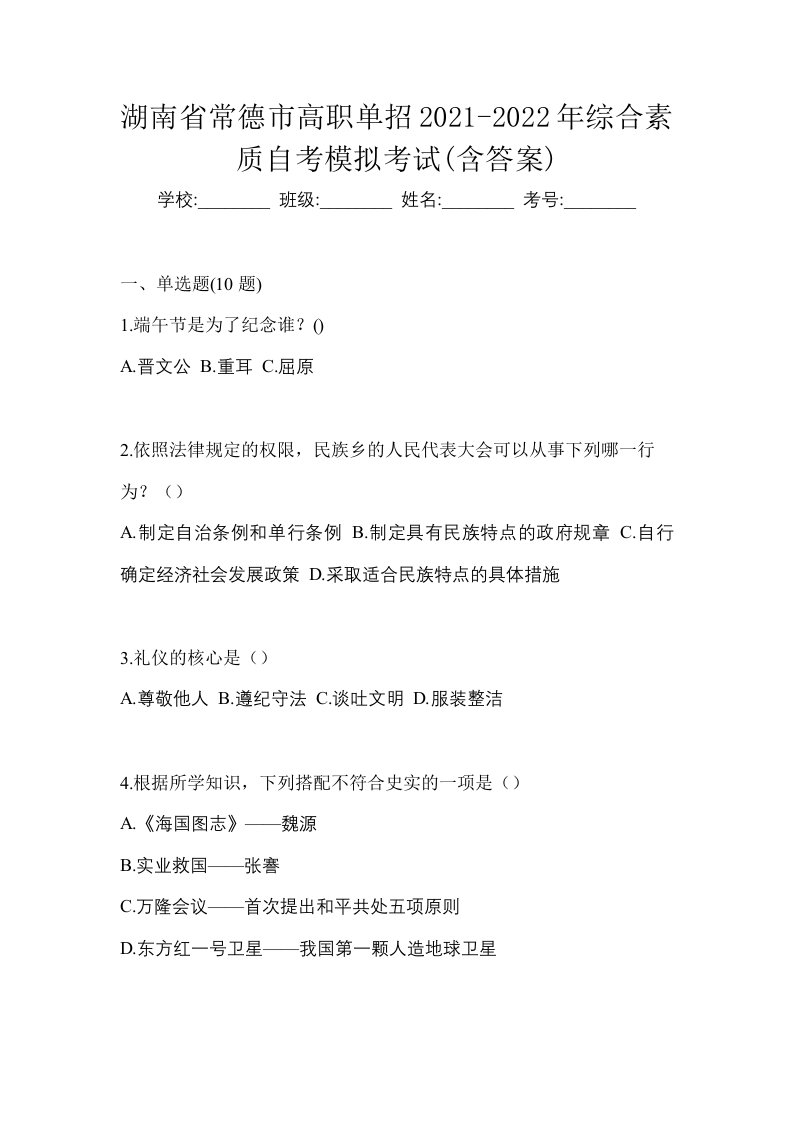 湖南省常德市高职单招2021-2022年综合素质自考模拟考试(含答案)

学校:________ 班级:________ 姓名:________ 考号:________

一、单选题(10 题)

1.端午节是为了纪念谁？()

A.晋文公 B.重耳 C.屈原

2.依照法律规定的权限，民族乡的人民代表大会可以从事下列哪一行为？（）

A.制定自治条例和单行条例 B.制定具有民族特点的政府规章 C.自行确定经济社会发展政策 D.采取适合民族特点的具体措施

3.礼仪的核心是（）

A.尊敬他人 B.遵纪守法 C.谈吐文明 D.服装整洁

4.根据所学知识，下列搭配不符合史实的一项是（）

A.《海国图志》——魏源

B.实业救国——张謇

C.万隆会议——首次提出和平共处五项原则

D.东方红一号卫星——我国第一颗人造地球卫星